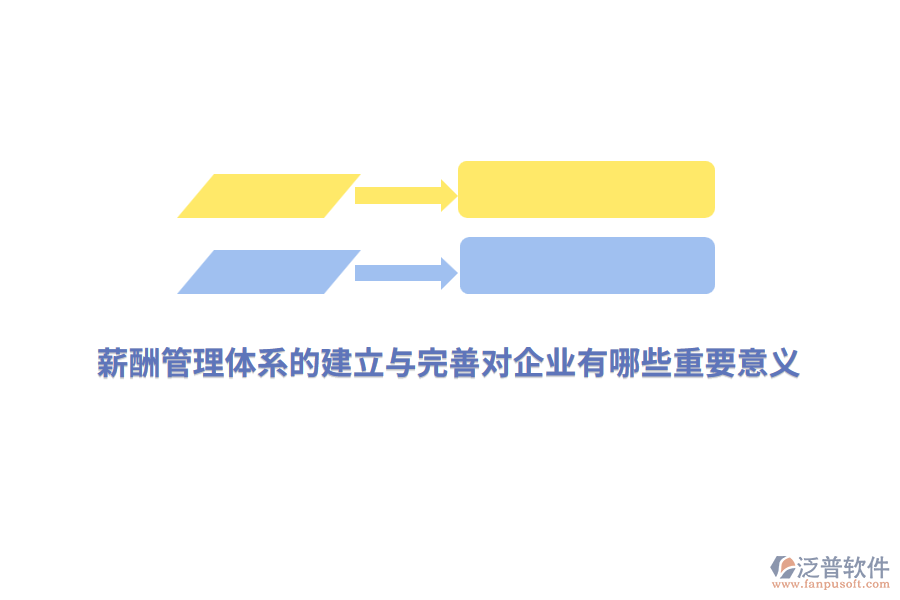 薪酬管理体系的建立与完善对企业有哪些重要意义

泛普软件
www.fanpusoft.com